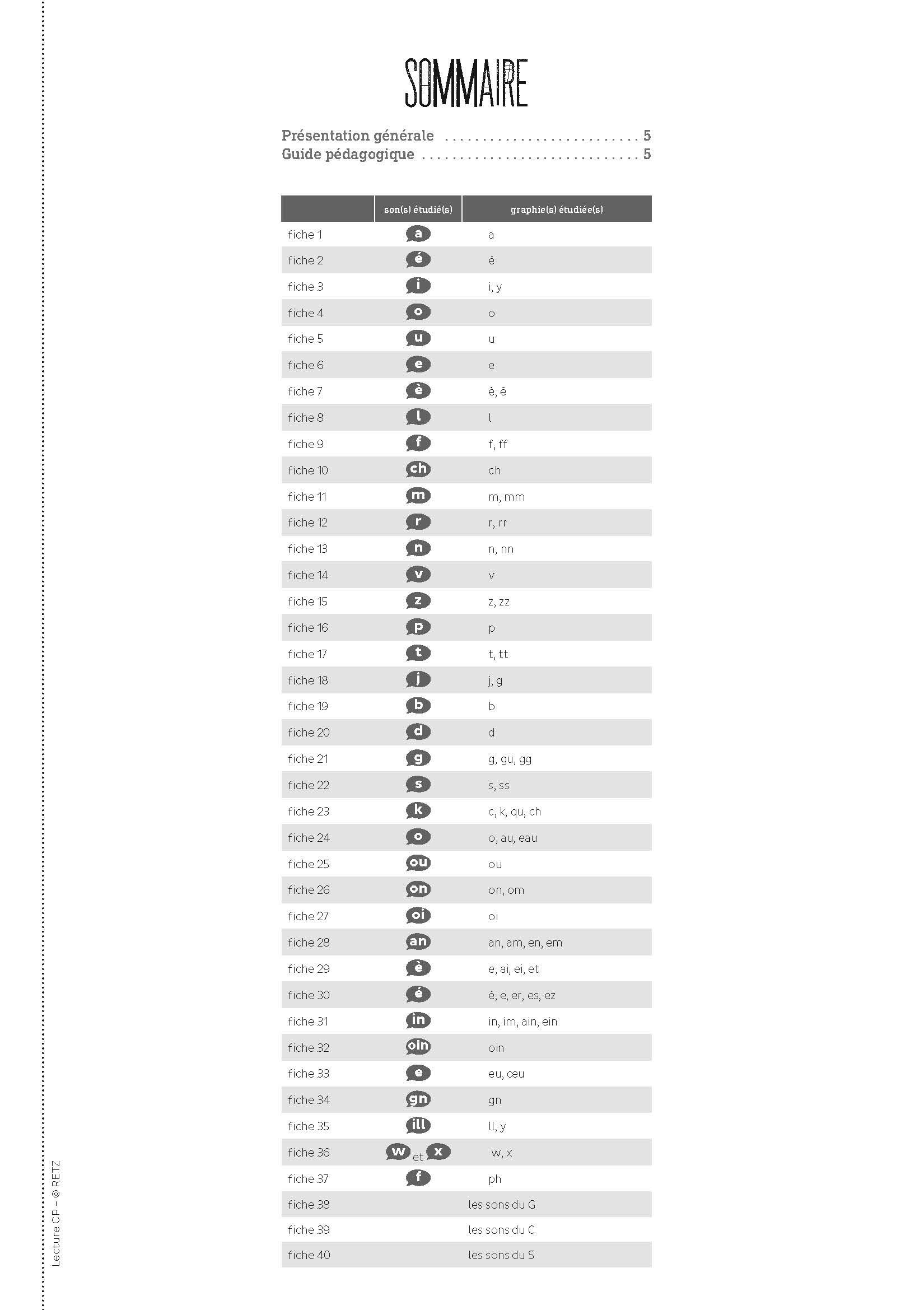 SOMMAIRE

Présentation générale . . . . . . . . . . . . . . . . . . . . . . . . . 5
Guide pédagogique . . . . . . . . . . . . . . . . . . . . . . . . . . . . 5

| | son(s) étudié(s) | graphie(s) étudiée(s) |
|---|---|---|
| fiche 1 | a | a |
| fiche 2 | é | é |
| fiche 3 | i | i, y |
| fiche 4 | o | o |
| fiche 5 | u | u |
| fiche 6 | e | e |
| fiche 7 | è | è, ê |
| fiche 8 | l | l |
| fiche 9 | f | f, ff |
| fiche 10 | ch | ch |
| fiche 11 | m | m, mm |
| fiche 12 | r | r, rr |
| fiche 13 | n | n, nn |
| fiche 14 | v | v |
| fiche 15 | z | z, zz |
| fiche 16 | p | p |
| fiche 17 | t | t, tt |
| fiche 18 | j | j, g |
| fiche 19 | b | b |
| fiche 20 | d | d |
| fiche 21 | g | g, gu, gg |
| fiche 22 | s | s, ss |
| fiche 23 | k | c, k, qu, ch |
| fiche 24 | o | o, au, eau |
| fiche 25 | ou | ou |
| fiche 26 | on | on, om |
| fiche 27 | oi | oi |
| fiche 28 | an | an, am, en, em |
| fiche 29 | è | e, ai, ei, et |
| fiche 30 | é | é, e, er, es, ez |
| fiche 31 | in | in, im, ain, ein |
| fiche 32 | oin | oin |
| fiche 33 | e | eu, œu |
| fiche 34 | gn | gn |
| fiche 35 | ill | ll, y |
| fiche 36 | w et x | w, x |
| fiche 37 | f | ph |
| fiche 38 | | les sons du G |
| fiche 39 | | les sons du C |
| fiche 40 | | les sons du S |

Lecture CP – © RETZ